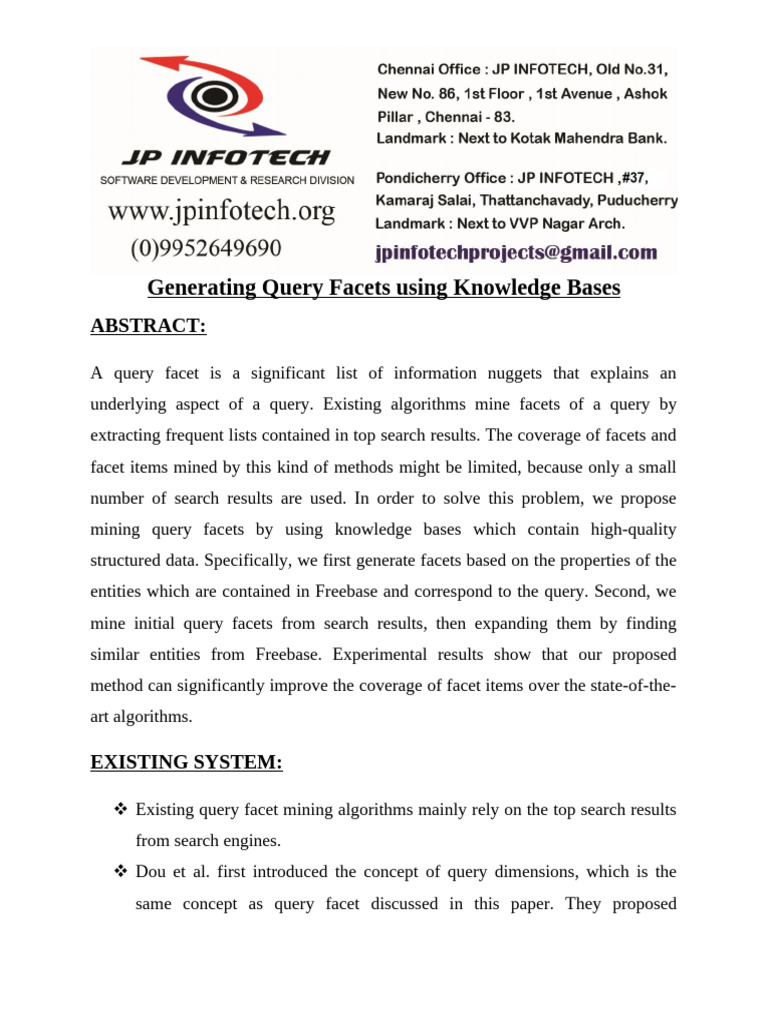 JP INFOTECH
SOFTWARE DEVELOPMENT & RESEARCH DIVISION
www.jpinfotech.org
(0)9952649690

Chennai Office : JP INFOTECH, Old No.31, New No. 86, 1st Floor , 1st Avenue , Ashok Pillar , Chennai - 83.
Landmark : Next to Kotak Mahendra Bank.

Pondicherry Office : JP INFOTECH ,#37, Kamaraj Salai, Thattanchavady, Puducherry
Landmark : Next to VVP Nagar Arch.

jpinfotechprojects@gmail.com

Generating Query Facets using Knowledge Bases

ABSTRACT:

A query facet is a significant list of information nuggets that explains an underlying aspect of a query. Existing algorithms mine facets of a query by extracting frequent lists contained in top search results. The coverage of facets and facet items mined by this kind of methods might be limited, because only a small number of search results are used. In order to solve this problem, we propose mining query facets by using knowledge bases which contain high-quality structured data. Specifically, we first generate facets based on the properties of the entities which are contained in Freebase and correspond to the query. Second, we mine initial query facets from search results, then expanding them by finding similar entities from Freebase. Experimental results show that our proposed method can significantly improve the coverage of facet items over the state-of-the-art algorithms.

EXISTING SYSTEM:

❖ Existing query facet mining algorithms mainly rely on the top search results from search engines.

❖ Dou et al. first introduced the concept of query dimensions, which is the same concept as query facet discussed in this paper. They proposed